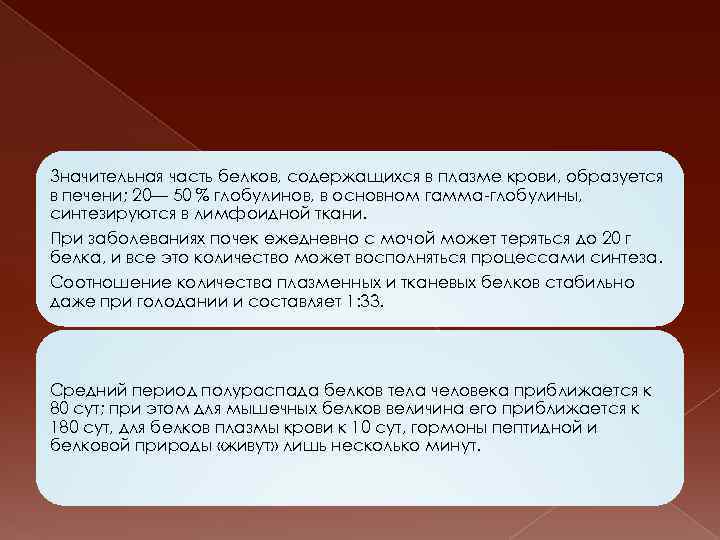 Значительная часть белков, содержащихся в плазме крови, образуется в печени; 20— 50 % глобулинов, в основном гамма-глобулины, синтезируются в лимфоидной ткани.

При заболеваниях почек ежедневно с мочой может теряться до 20 г белка, и все это количество может восполняться процессами синтеза.

Соотношение количества плазменных и тканевых белков стабильно даже при голодании и составляет 1:33.

Средний период полураспада белков тела человека приближается к 80 сут; при этом для мышечных белков величина его приближается к 180 сут, для белков плазмы крови к 10 сут, гормоны пептидной и белковой природы «живут» лишь несколько минут.